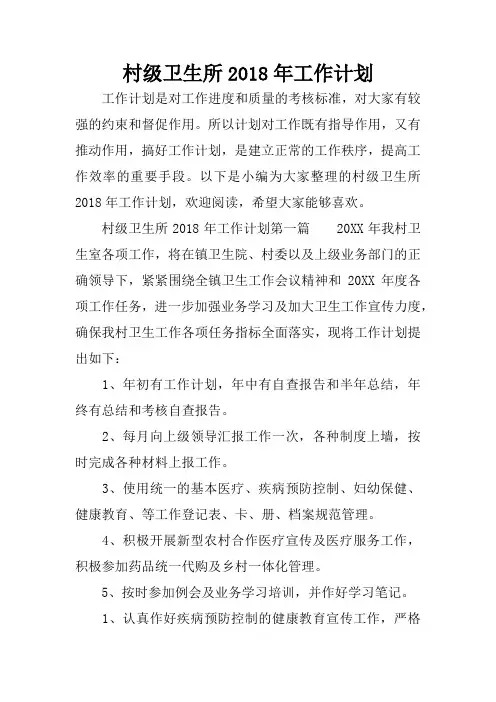 村级卫生所 2018 年工作计划

工作计划是对工作进度和质量的考核标准，对大家有较强的约束和督促作用。所以计划对工作既有指导作用，又有推动作用，搞好工作计划，是建立正常的工作秩序，提高工作效率的重要手段。以下是小编为大家整理的村级卫生所 2018 年工作计划，欢迎阅读，希望大家能够喜欢。

村级卫生所 2018 年工作计划第一篇　　20XX 年我村卫生室各项工作，将在镇卫生院、村委以及上级业务部门的正确领导下，紧紧围绕全镇卫生工作会议精神和 20XX 年度各项工作任务，进一步加强业务学习及加大卫生工作宣传力度，确保我村卫生工作各项任务指标全面落实，现将工作计划提出如下：

1、年初有工作计划，年中有自查报告和半年总结，年终有总结和考核自查报告。

2、每月向上级领导汇报工作一次，各种制度上墙，按时完成各种材料上报工作。

3、使用统一的基本医疗、疾病预防控制、妇幼保健、健康教育、等工作登记表、卡、册、档案规范管理。

4、积极开展新型农村合作医疗宣传及医疗服务工作，积极参加药品统一代购及乡村一体化管理。

5、按时参加例会及业务学习培训，并作好学习笔记。

1、认真作好疾病预防控制的健康教育宣传工作，严格